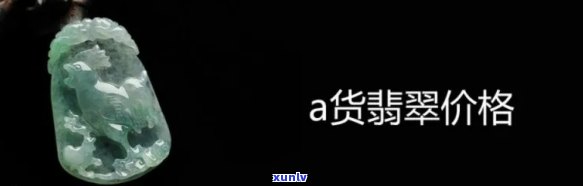 a货翡翠价格

xunlv